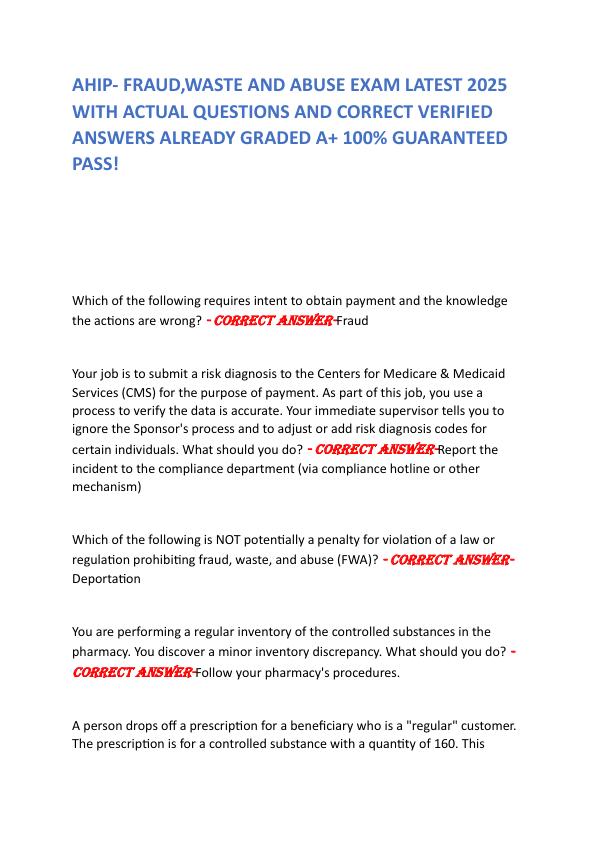 AHIP- FRAUD,WASTE AND ABUSE EXAM LATEST 2025 WITH ACTUAL QUESTIONS AND CORRECT VERIFIED ANSWERS ALREADY GRADED A+ 100% GUARANTEED PASS!

Which of the following requires intent to obtain payment and the knowledge the actions are wrong? - CORRECT ANSWER-Fraud

Your job is to submit a risk diagnosis to the Centers for Medicare & Medicaid Services (CMS) for the purpose of payment. As part of this job, you use a process to verify the data is accurate. Your immediate supervisor tells you to ignore the Sponsor's process and to adjust or add risk diagnosis codes for certain individuals. What should you do? - CORRECT ANSWER-Report the incident to the compliance department (via compliance hotline or other mechanism)

Which of the following is NOT potentially a penalty for violation of a law or regulation prohibiting fraud, waste, and abuse (FWA)? - CORRECT ANSWER-Deportation

You are performing a regular inventory of the controlled substances in the pharmacy. You discover a minor inventory discrepancy. What should you do? - CORRECT ANSWER-Follow your pharmacy's procedures.

A person drops off a prescription for a beneficiary who is a "regular" customer. The prescription is for a controlled substance with a quantity of 160. This